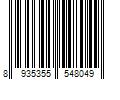 8 935355 548049